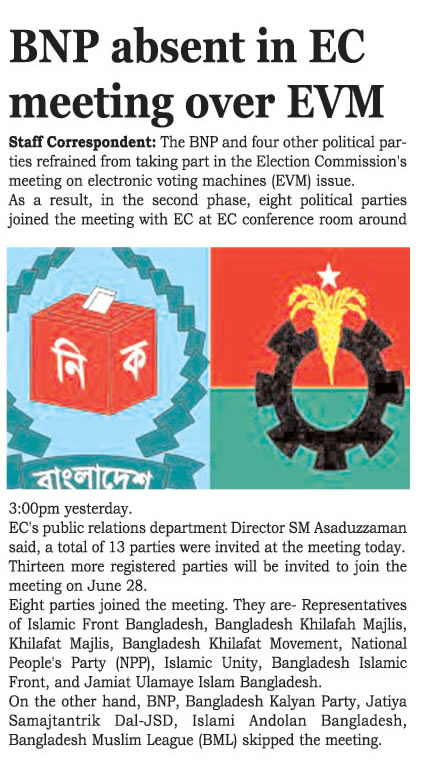 BNP absent in EC meeting over EVM

Staff Correspondent: The BNP and four other political parties refrained from taking part in the Election Commission's meeting on electronic voting machines (EVM) issue.
As a result, in the second phase, eight political parties joined the meeting with EC at EC conference room around

নি ক

বাংলাদেশ

3:00pm yesterday.
EC's public relations department Director SM Asaduzzaman said, a total of 13 parties were invited at the meeting today. Thirteen more registered parties will be invited to join the meeting on June 28.
Eight parties joined the meeting. They are- Representatives of Islamic Front Bangladesh, Bangladesh Khilafah Majlis, Khilafat Majlis, Bangladesh Khilafat Movement, National People's Party (NPP), Islamic Unity, Bangladesh Islamic Front, and Jamiat Ulamaye Islam Bangladesh.
On the other hand, BNP, Bangladesh Kalyan Party, Jatiya Samajtantrik Dal-JSD, Islami Andolan Bangladesh, Bangladesh Muslim League (BML) skipped the meeting.